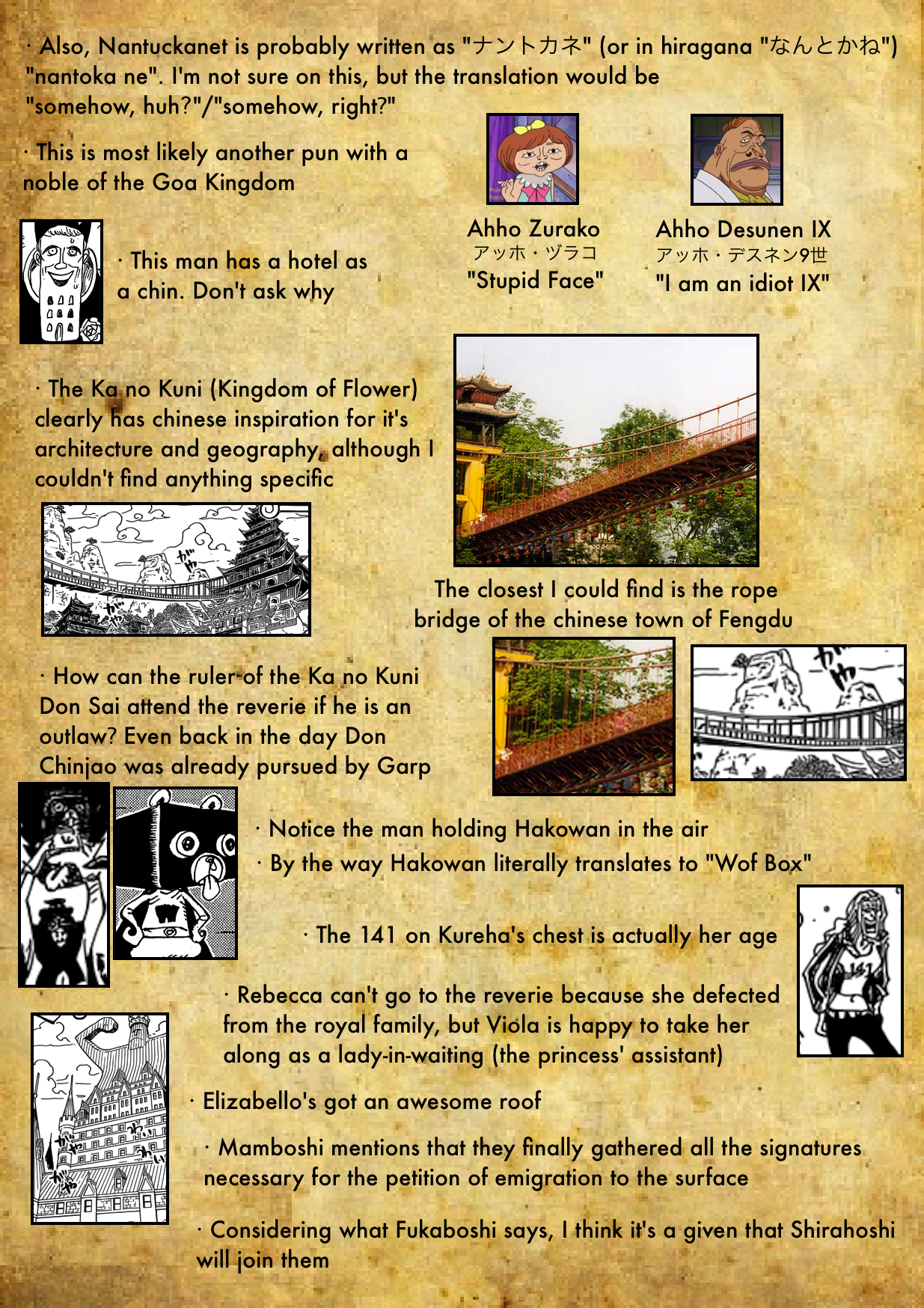 · Also, Nantuckanet is probably written as "ナントカネ" (or in hiragana "なんとかね") "nantoka ne". I'm not sure on this, but the translation would be "somehow, huh?"/"somehow, right?"

· This is most likely another pun with a noble of the Goa Kingdom

Ahho Zurako
アッホ・ヅラコ
"Stupid Face"

Ahho Desunen IX
アッホ・デスネン9世
"I am an idiot IX"

· This man has a hotel as a chin. Don't ask why

· The Ka no Kuni (Kingdom of Flower) clearly has chinese inspiration for it's architecture and geography, although I couldn't find anything specific

The closest I could find is the rope bridge of the chinese town of Fengdu

· How can the ruler of the Ka no Kuni Don Sai attend the reverie if he is an outlaw? Even back in the day Don Chinjao was already pursued by Garp

· Notice the man holding Hakowan in the air

· By the way Hakowan literally translates to "Wof Box"

· The 141 on Kureha's chest is actually her age

· Rebecca can't go to the reverie because she defected from the royal family, but Viola is happy to take her along as a lady-in-waiting (the princess' assistant)

· Elizabello's got an awesome roof

· Mamboshi mentions that they finally gathered all the signatures necessary for the petition of emigration to the surface

· Considering what Fukaboshi says, I think it's a given that Shirahoshi will join them